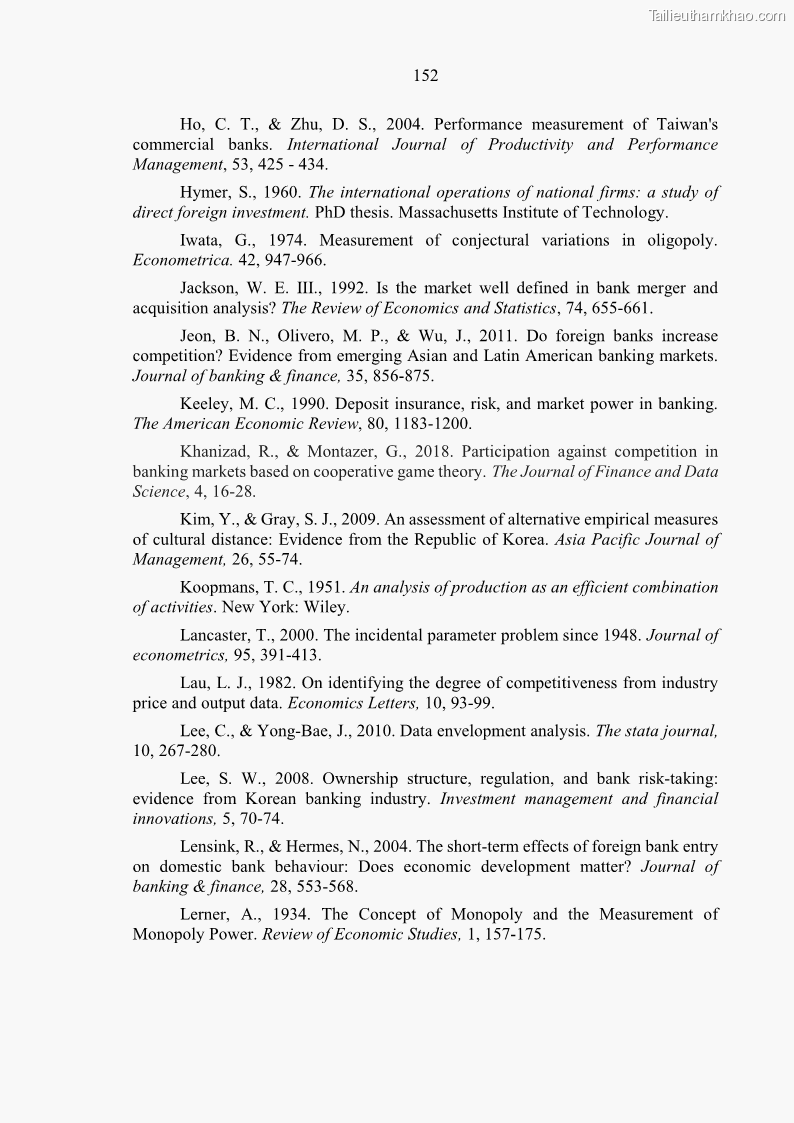 Tailieuthamkhao.com

152

Ho, C. T., & Zhu, D. S., 2004. Performance measurement of Taiwan's commercial banks. International Journal of Productivity and Performance Management, 53, 425 - 434.

Hymer, S., 1960. The international operations of national firms: a study of direct foreign investment. PhD thesis. Massachusetts Institute of Technology.

Iwata, G., 1974. Measurement of conjectural variations in oligopoly. Econometrica. 42, 947-966.

Jackson, W. E. III., 1992. Is the market well defined in bank merger and acquisition analysis? The Review of Economics and Statistics, 74, 655-661.

Jeon, B. N., Olivero, M. P., & Wu, J., 2011. Do foreign banks increase competition? Evidence from emerging Asian and Latin American banking markets. Journal of banking & finance, 35, 856-875.

Keeley, M. C., 1990. Deposit insurance, risk, and market power in banking. The American Economic Review, 80, 1183-1200.

Khanizad, R., & Montazer, G., 2018. Participation against competition in banking markets based on cooperative game theory. The Journal of Finance and Data Science, 4, 16-28.

Kim, Y., & Gray, S. J., 2009. An assessment of alternative empirical measures of cultural distance: Evidence from the Republic of Korea. Asia Pacific Journal of Management, 26, 55-74.

Koopmans, T. C., 1951. An analysis of production as an efficient combination of activities. New York: Wiley.

Lancaster, T., 2000. The incidental parameter problem since 1948. Journal of econometrics, 95, 391-413.

Lau, L. J., 1982. On identifying the degree of competitiveness from industry price and output data. Economics Letters, 10, 93-99.

Lee, C., & Yong-Bae, J., 2010. Data envelopment analysis. The stata journal, 10, 267-280.

Lee, S. W., 2008. Ownership structure, regulation, and bank risk-taking: evidence from Korean banking industry. Investment management and financial innovations, 5, 70-74.

Lensink, R., & Hermes, N., 2004. The short-term effects of foreign bank entry on domestic bank behaviour: Does economic development matter? Journal of banking & finance, 28, 553-568.

Lerner, A., 1934. The Concept of Monopoly and the Measurement of Monopoly Power. Review of Economic Studies, 1, 157-175.